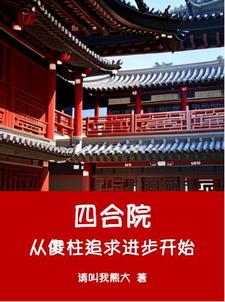 四合院

从傻柱追求进步开始

请叫我熊大 著